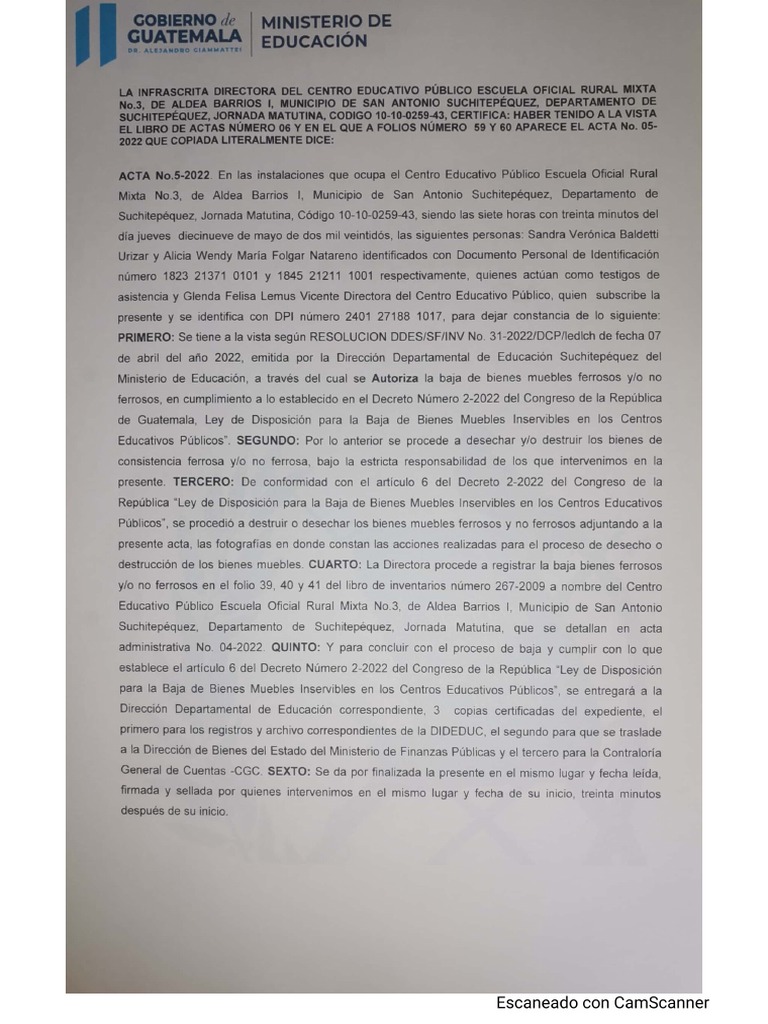 GOBIERNO de GUATEMALA
DR. ALEJANDRO GIAMMATTEI
MINISTERIO DE EDUCACIÓN

LA INFRASCRITA DIRECTORA DEL CENTRO EDUCATIVO PÚBLICO ESCUELA OFICIAL RURAL MIXTA No.3, DE ALDEA BARRIOS I, MUNICIPIO DE SAN ANTONIO SUCHITEPÉQUEZ, DEPARTAMENTO DE SUCHITEPÉQUEZ, JORNADA MATUTINA, CODIGO 10-10-0259-43, CERTIFICA: HABER TENIDO A LA VISTA EL LIBRO DE ACTAS NÚMERO 06 Y EN EL QUE A FOLIOS NÚMERO 59 Y 60 APARECE EL ACTA No. 05-2022 QUE COPIADA LITERALMENTE DICE:

ACTA No.5-2022. En las instalaciones que ocupa el Centro Educativo Público Escuela Oficial Rural Mixta No.3, de Aldea Barrios I, Municipio de San Antonio Suchitepéquez, Departamento de Suchitepéquez, Jornada Matutina, Código 10-10-0259-43, siendo las siete horas con treinta minutos del día jueves diecinueve de mayo de dos mil veintidós, las siguientes personas: Sandra Verónica Baldetti Urizar y Alicia Wendy María Folgar Natareno identificados con Documento Personal de Identificación número 1823 21371 0101 y 1845 21211 1001 respectivamente, quienes actúan como testigos de asistencia y Glenda Felisa Lemus Vicente Directora del Centro Educativo Público, quien subscribe la presente y se identifica con DPI número 2401 27188 1017, para dejar constancia de lo siguiente: PRIMERO: Se tiene a la vista según RESOLUCION DDES/SF/INV No. 31-2022/DCP/ledlch de fecha 07 de abril del año 2022, emitida por la Dirección Departamental de Educación Suchitepéquez del Ministerio de Educación, a través del cual se Autoriza la baja de bienes muebles ferrosos y/o no ferrosos, en cumplimiento a lo establecido en el Decreto Número 2-2022 del Congreso de la República de Guatemala, Ley de Disposición para la Baja de Bienes Muebles Inservibles en los Centros Educativos Públicos". SEGUNDO: Por lo anterior se procede a desechar y/o destruir los bienes de consistencia ferrosa y/o no ferrosa, bajo la estricta responsabilidad de los que intervenimos en la presente. TERCERO: De conformidad con el artículo 6 del Decreto 2-2022 del Congreso de la República "Ley de Disposición para la Baja de Bienes Muebles Inservibles en los Centros Educativos Públicos", se procedió a destruir o desechar los bienes muebles ferrosos y no ferrosos adjuntando a la presente acta, las fotografías en donde constan las acciones realizadas para el proceso de desecho o destrucción de los bienes muebles. CUARTO: La Directora procede a registrar la baja bienes ferrosos y/o no ferrosos en el folio 39, 40 y 41 del libro de inventarios número 267-2009 a nombre del Centro Educativo Público Escuela Oficial Rural Mixta No.3, de Aldea Barrios I, Municipio de San Antonio Suchitepéquez, Departamento de Suchitepéquez, Jornada Matutina, que se detallan en acta administrativa No. 04-2022. QUINTO: Y para concluir con el proceso de baja y cumplir con lo que establece el artículo 6 del Decreto Número 2-2022 del Congreso de la República "Ley de Disposición para la Baja de Bienes Muebles Inservibles en los Centros Educativos Públicos", se entregará a la Dirección Departamental de Educación correspondiente, 3 copias certificadas del expediente, el primero para los registros y archivo correspondientes de la DIDEDUC, el segundo para que se traslade a la Dirección de Bienes del Estado del Ministerio de Finanzas Públicas y el tercero para la Contraloría General de Cuentas -CGC. SEXTO: Se da por finalizada la presente en el mismo lugar y fecha leída, firmada y sellada por quienes intervenimos en el mismo lugar y fecha de su inicio, treinta minutos después de su inicio.

Escaneado con CamScanner